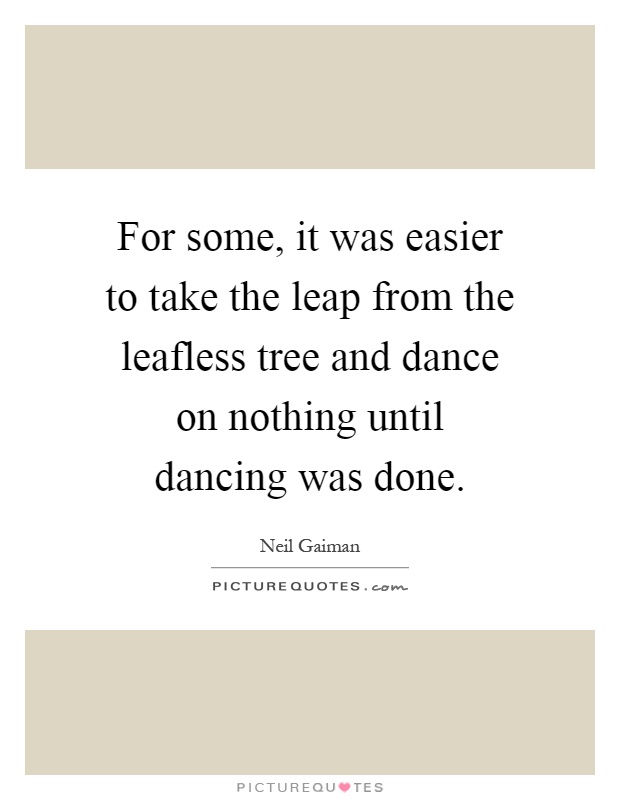 For some, it was easier to take the leap from the leafless tree and dance on nothing until dancing was done.

Neil Gaiman

PICTUREQUOTES.com

PICTUREQUOTES